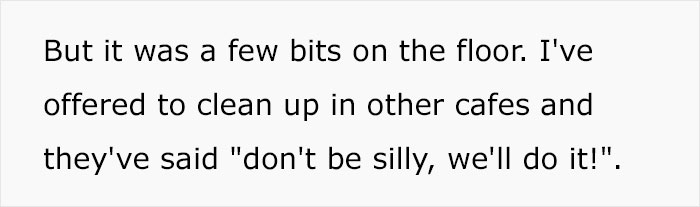 But it was a few bits on the floor. I've offered to clean up in other cafes and they've said "don't be silly, we'll do it!".